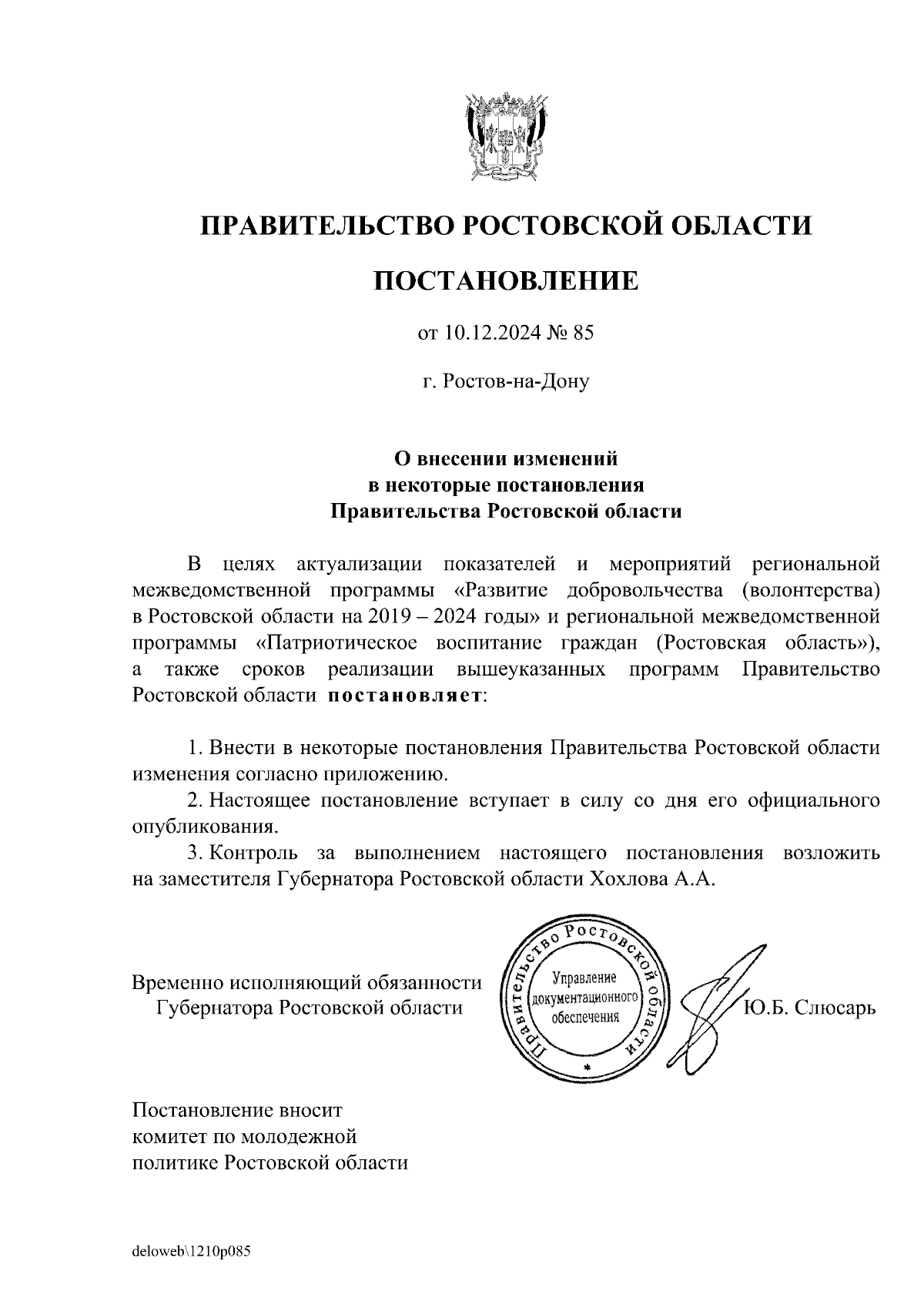 ПРАВИТЕЛЬСТВО РОСТОВСКОЙ ОБЛАСТИ

ПОСТАНОВЛЕНИЕ

от 10.12.2024 № 85

г. Ростов-на-Дону

О внесении изменений
в некоторые постановления
Правительства Ростовской области

В целях актуализации показателей и мероприятий региональной межведомственной программы «Развитие добровольчества (волонтерства) в Ростовской области на 2019 – 2024 годы» и региональной межведомственной программы «Патриотическое воспитание граждан (Ростовская область»), а также сроков реализации вышеуказанных программ Правительство Ростовской области постановляет:

1. Внести в некоторые постановления Правительства Ростовской области изменения согласно приложению.
2. Настоящее постановление вступает в силу со дня его официального опубликования.
3. Контроль за выполнением настоящего постановления возложить на заместителя Губернатора Ростовской области Хохлова А.А.

Временно исполняющий обязанности
Губернатора Ростовской области

Правительство Ростовской области
Управление документационного обеспечения

Ю.Б. Слюсарь

Постановление вносит
комитет по молодежной
политике Ростовской области

deloweb\1210p085